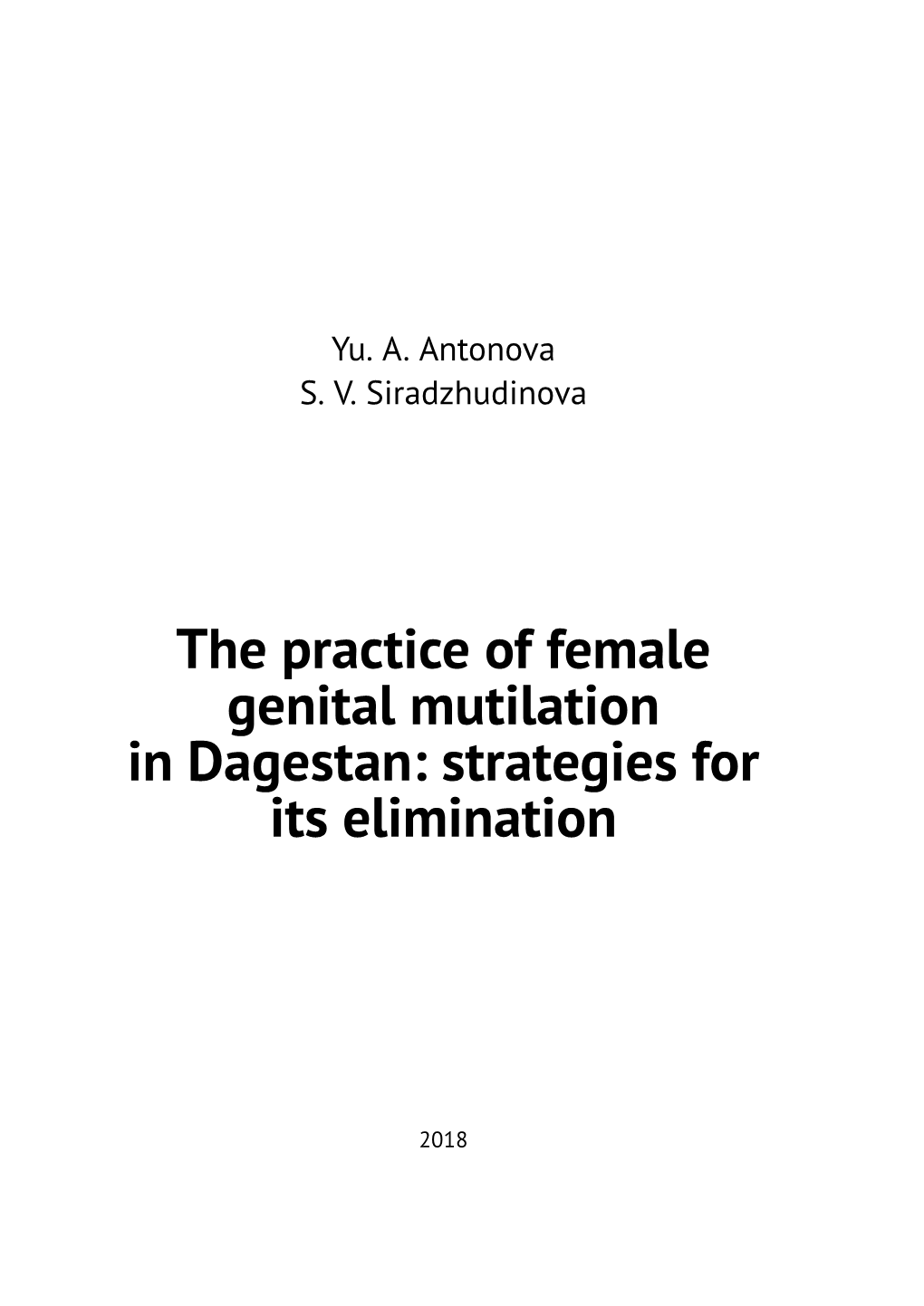 Yu. A. Antonova
S. V. Siradzhudinova

The practice of female genital mutilation in Dagestan: strategies for its elimination

2018